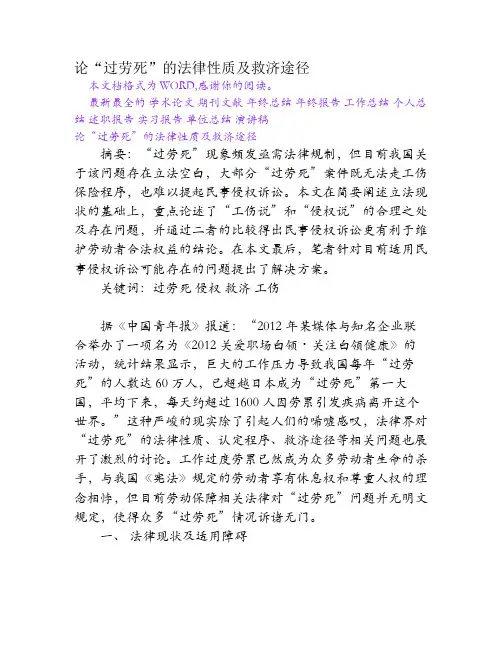 论“过劳死”的法律性质及救济途径

本文档格式为WORD,感谢你的阅读。

最新最全的 学术论文 期刊文献 年终总结 年终报告 工作总结 个人总结 述职报告 实习报告 单位总结 演讲稿

论“过劳死”的法律性质及救济途径

摘要：“过劳死”现象频发亟需法律规制，但目前我国关于该问题存在立法空白，大部分“过劳死”案件既无法走工伤保险程序，也难以提起民事侵权诉讼。本文在简要阐述立法现状的基础上，重点论述了“工伤说”和“侵权说”的合理之处及存在问题，并通过二者的比较得出民事侵权诉讼更有利于维护劳动者合法权益的结论。在本文最后，笔者针对目前适用民事侵权诉讼可能存在的问题提出了解决方案。

关键词：过劳死 侵权 救济 工伤

据《中国青年报》报道：“2012年某媒体与知名企业联合举办了一项名为《2012关爱职场白领·关注白领健康》的活动，统计结果显示，巨大的工作压力导致我国每年“过劳死”的人数达60万人，已超越日本成为“过劳死”第一大国，平均下来，每天约超过1600人因劳累引发疾病离开这个世界。”这种严峻的现实除了引起人们的唏嘘感叹，法律界对“过劳死”的法律性质、认定程序、救济途径等相关问题也展开了激烈的讨论。工作过度劳累已然成为众多劳动者生命的杀手，与我国《宪法》规定的劳动者享有休息权和尊重人权的理念相悖，但目前劳动保障相关法律对“过劳死”问题并无明文规定，使得众多“过劳死”情况诉诸无门。

一、 法律现状及适用障碍